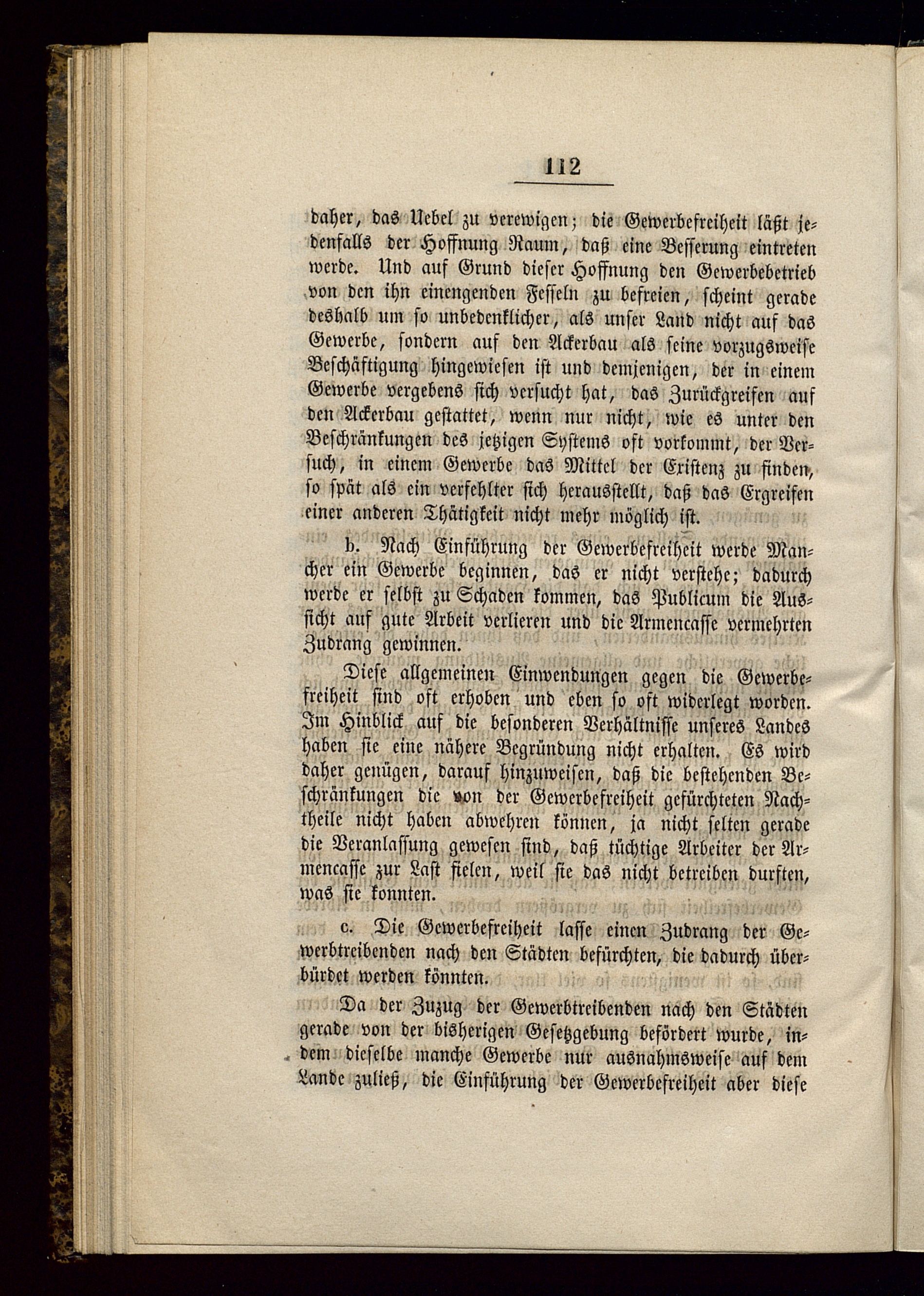 112

daher, das Uebel zu verewigen; die Gewerbefreiheit läßt jedenfalls der Hoffnung Raum, daß eine Besserung eintreten werde. Und auf Grund dieser Hoffnung den Gewerbebetrieb von den ihn einengenden Fesseln zu befreien, scheint gerade deshalb um so unbedenklicher, als unser Land nicht auf das Gewerbe, sondern auf den Ackerbau als seine vorzugsweise Beschäftigung hingewiesen ist und demjenigen, der in einem Gewerbe vergebens sich versucht hat, das Zurückgreifen auf den Ackerbau gestattet, wenn nur nicht, wie es unter den Beschränkungen des jetzigen Systems oft vorkommt, der Versuch, in einem Gewerbe das Mittel der Existenz zu finden, so spät als ein verfehlter sich herausstellt, daß das Ergreifen einer anderen Thätigkeit nicht mehr möglich ist.

b. Nach Einführung der Gewerbefreiheit werde Mancher ein Gewerbe beginnen, das er nicht verstehe; dadurch werde er selbst zu Schaden kommen, das Publicum die Aussicht auf gute Arbeit verlieren und die Armencasse vermehrten Zudrang gewinnen.

Diese allgemeinen Einwendungen gegen die Gewerbefreiheit sind oft erhoben und eben so oft widerlegt worden. Im Hinblick auf die besonderen Verhältnisse unseres Landes haben sie eine nähere Begründung nicht erhalten. Es wird daher genügen, darauf hinzuweisen, daß die bestehenden Beschränkungen die von der Gewerbefreiheit gefürchteten Nachtheile nicht haben abwehren können, ja nicht selten gerade die Veranlassung gewesen sind, daß tüchtige Arbeiter der Armencasse zur Last fielen, weil sie das nicht betreiben durften, was sie konnten.

c. Die Gewerbefreiheit lasse einen Zudrang der Gewerbtreibenden nach den Städten befürchten, die dadurch überbürdet werden könnten.

Da der Zuzug der Gewerbtreibenden nach den Städten gerade von der bisherigen Gesetzgebung befördert wurde, indem dieselbe manche Gewerbe nur ausnahmsweise auf dem Lande zuließ, die Einführung der Gewerbefreiheit aber diese